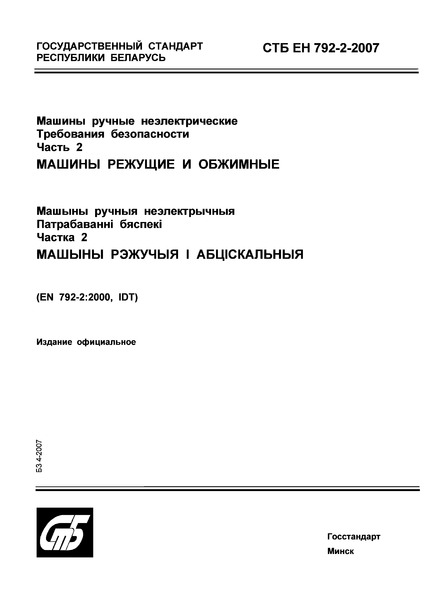 ГОСУДАРСТВЕННЫЙ СТАНДАРТ
РЕСПУБЛИКИ БЕЛАРУСЬ

СТБ ЕН 792-2-2007

Машины ручные неэлектрические
Требования безопасности
Часть 2
МАШИНЫ РЕЖУЩИЕ И ОБЖИМНЫЕ

Машыны ручныя неэлектрычныя
Патрабаванні бяспекі
Частка 2
МАШЫНЫ РЭЖУЧЫЯ І АБЦІСКАЛЬНЫЯ

(EN 792-2:2000, IDT)

Издание официальное

БЗ 4-2007

СтБ

Госстандарт
Минск